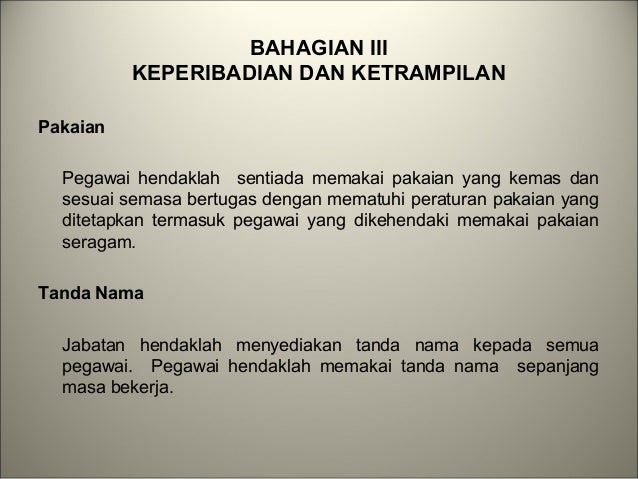 BAHAGIAN III
KEPERIBADIAN DAN KETRAMPILAN

Pakaian

Pegawai hendaklah sentiada memakai pakaian yang kemas dan sesuai semasa bertugas dengan mematuhi peraturan pakaian yang ditetapkan termasuk pegawai yang dikehendaki memakai pakaian seragam.

Tanda Nama

Jabatan hendaklah menyediakan tanda nama kepada semua pegawai. Pegawai hendaklah memakai tanda nama sepanjang masa bekerja.